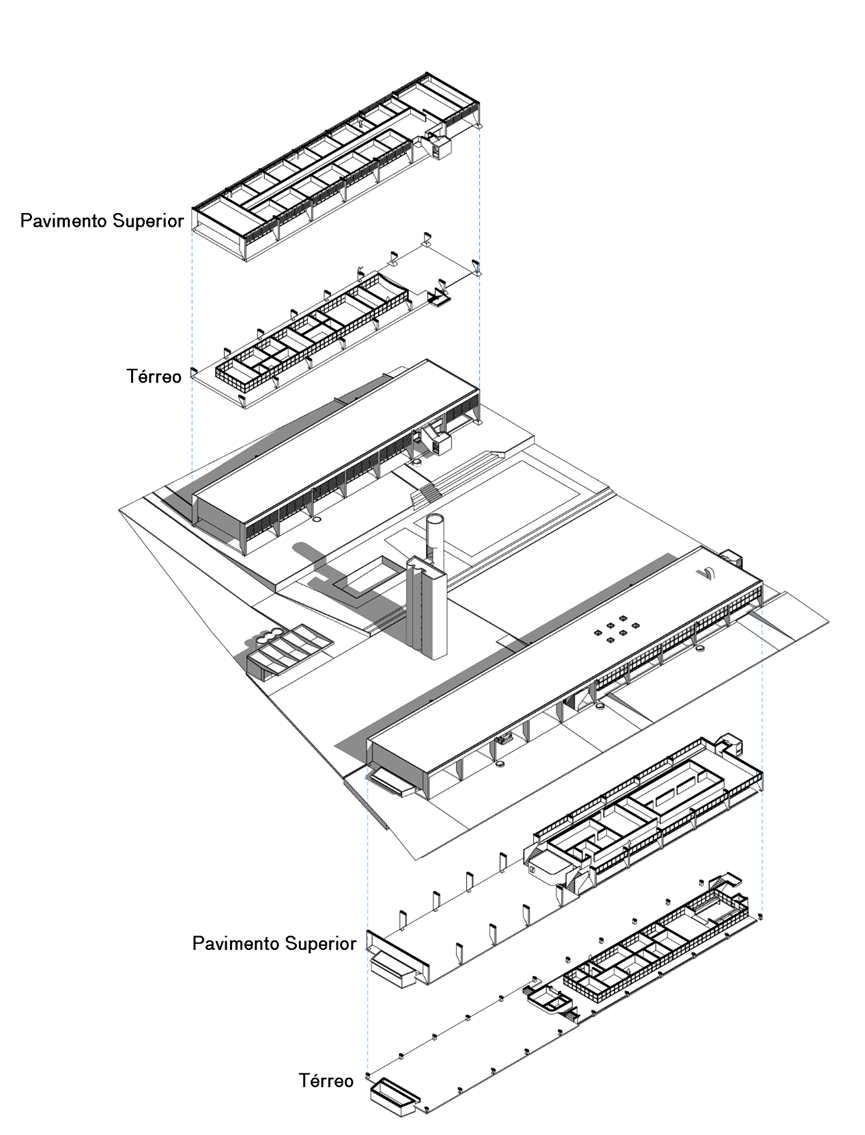 Pavimento Superior

Térreo

Pavimento Superior

Térreo